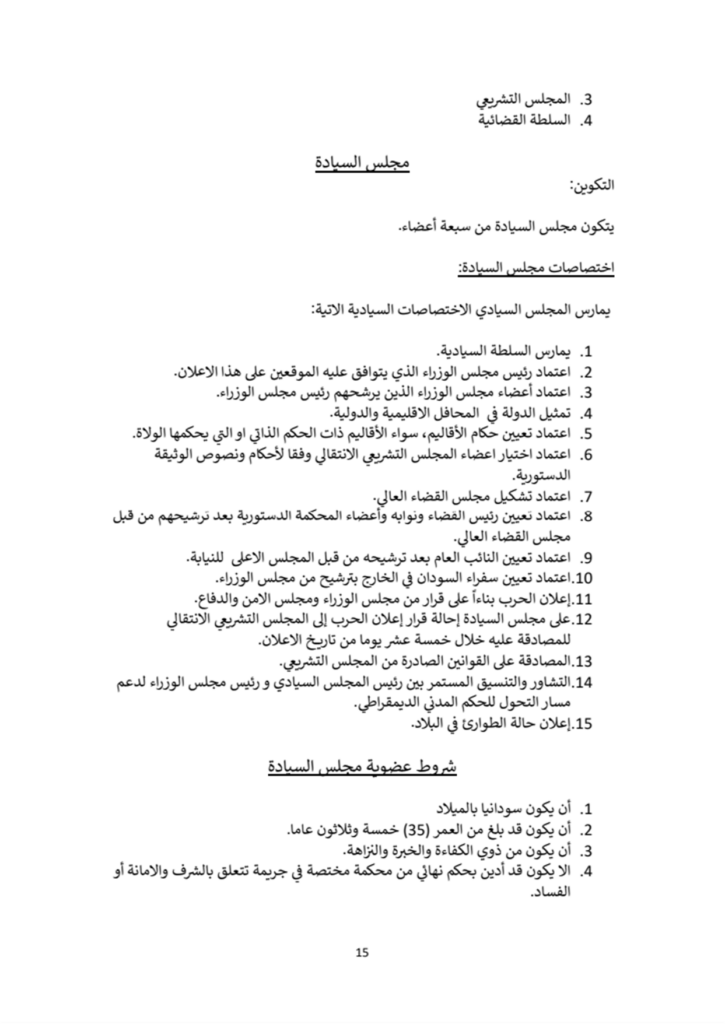 3. المجلس التشريعي
4. السلطة القضائية

مجلس السيادة

التكوين:

يتكون مجلس السيادة من سبعة أعضاء.

اختصاصات مجلس السيادة:

يمارس المجلس السيادي الاختصاصات السيادية الاتية:

1. يمارس السلطة السيادية.
2. اعتماد رئيس مجلس الوزراء الذي يتوافق عليه الموقعين على هذا الاعلان.
3. اعتماد أعضاء مجلس الوزراء الذين يرشحهم رئيس مجلس الوزراء.
4. تمثيل الدولة في المحافل الاقليمية والدولية.
5. اعتماد تعيين حكام الأقاليم، سواء الأقاليم ذات الحكم الذاتي او التي يحكمها الولاة.
6. اعتماد اختيار اعضاء المجلس التشريعي الانتقالي وفقا لأحكام ونصوص الوثيقة الدستورية.
7. اعتماد تشكيل مجلس القضاء العالي.
8. اعتماد تعيين رئيس القضاء ونوابه وأعضاء المحكمة الدستورية بعد ترشيحهم من قبل مجلس القضاء العالي.
9. اعتماد تعيين النائب العام بعد ترشيحه من قبل المجلس الاعلى للنيابة.
10. اعتماد تعيين سفراء السودان في الخارج بترشيح من مجلس الوزراء.
11. إعلان الحرب بناءاً على قرار من مجلس الوزراء ومجلس الامن والدفاع.
12. على مجلس السيادة إحالة قرار إعلان الحرب إلى المجلس التشريعي الانتقالي للمصادقة عليه خلال خمسة عشر يوما من تاريخ الاعلان.
13. المصادقة على القوانين الصادرة من المجلس التشريعي.
14. التشاور والتنسيق المستمر بين رئيس المجلس السيادي و رئيس مجلس الوزراء لدعم مسار التحول للحكم المدني الديمقراطي.
15. إعلان حالة الطوارئ في البلاد.

شروط عضوية مجلس السيادة

1. أن يكون سودانيا بالميلاد
2. أن يكون قد بلغ من العمر (35) خمسة وثلاثون عاما.
3. أن يكون من ذوي الكفاءة والخبرة والنزاهة.
4. الا يكون قد أدين بحكم نهائي من محكمة مختصة في جريمة تتعلق بالشرف والامانة أو الفساد.

15